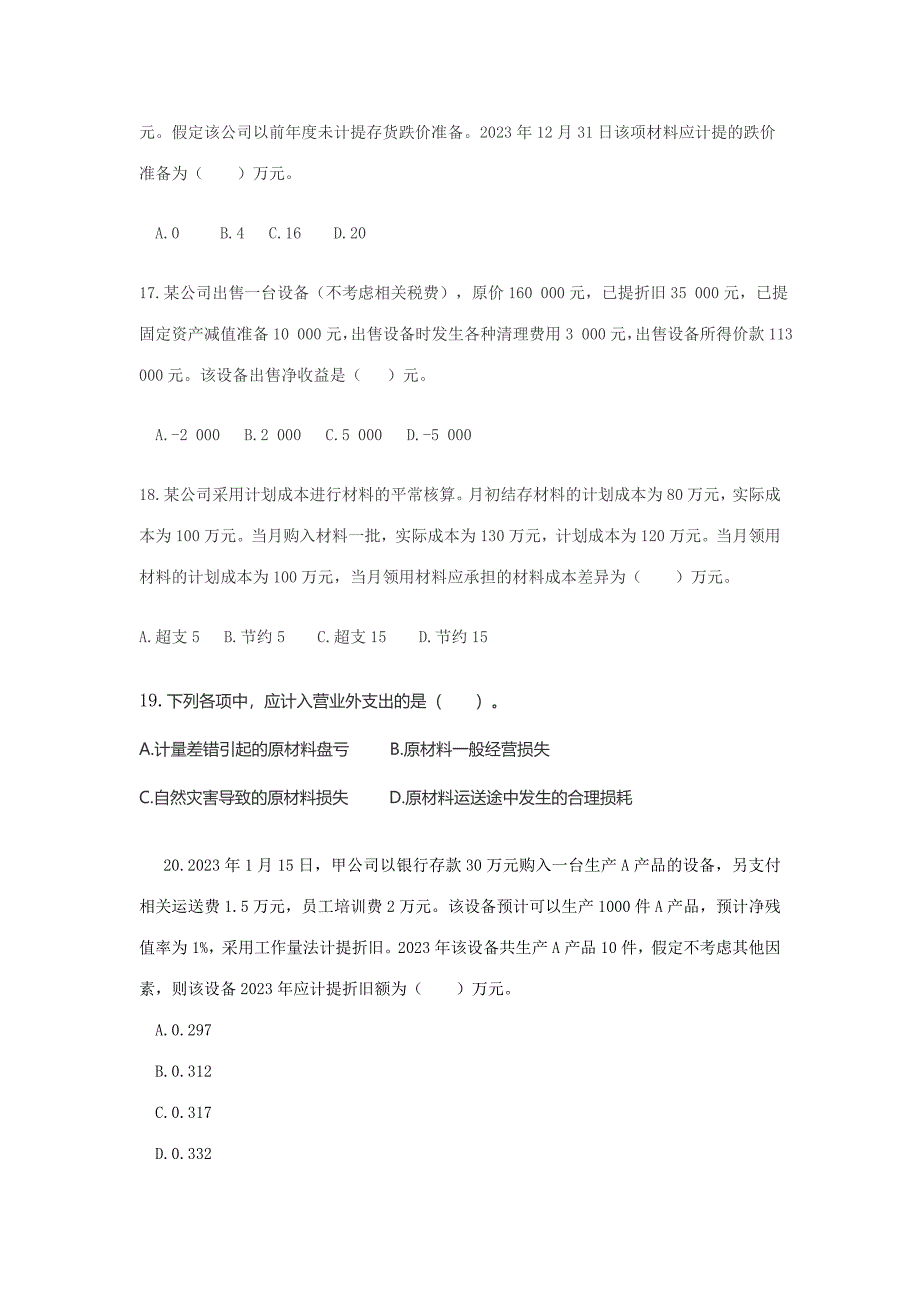 元。假定该公司以前年度未计提存货跌价准备。2023 年 12 月 31 日该项材料应计提的跌价准备为（　　）万元。

A.0　　B.4　　C.16　　D.20

17.某公司出售一台设备（不考虑相关税费），原价 160 000 元，已提折旧 35 000 元，已提固定资产减值准备 10 000 元，出售设备时发生各种清理费用 3 000 元，出售设备所得价款 113 000 元。该设备出售净收益是（　　）元。

A.-2 000　B.2 000　C.5 000　D.-5 000

18.某公司采用计划成本进行材料的平常核算。月初结存材料的计划成本为 80 万元，实际成本为 100 万元。当月购入材料一批，实际成本为 130 万元，计划成本为 120 万元。当月领用材料的计划成本为 100 万元，当月领用材料应承担的材料成本差异为（　　）万元。

A.超支 5　B.节约 5　C.超支 15　D.节约 15

19.下列各项中，应计入营业外支出的是（　　）。

A.计量差错引起的原材料盘亏　　B.原材料一般经营损失

C.自然灾害导致的原材料损失　　D.原材料运送途中发生的合理损耗

20.2023 年 1 月 15 日，甲公司以银行存款 30 万元购入一台生产 A 产品的设备，另支付相关运送费 1.5 万元，员工培训费 2 万元。该设备预计可以生产 1000 件 A 产品，预计净残值率为 1%，采用工作量法计提折旧。2023 年该设备共生产 A 产品 10 件，假定不考虑其他因素，则该设备 2023 年应计提折旧额为（　　）万元。

A.0.297

B.0.312

C.0.317

D.0.332